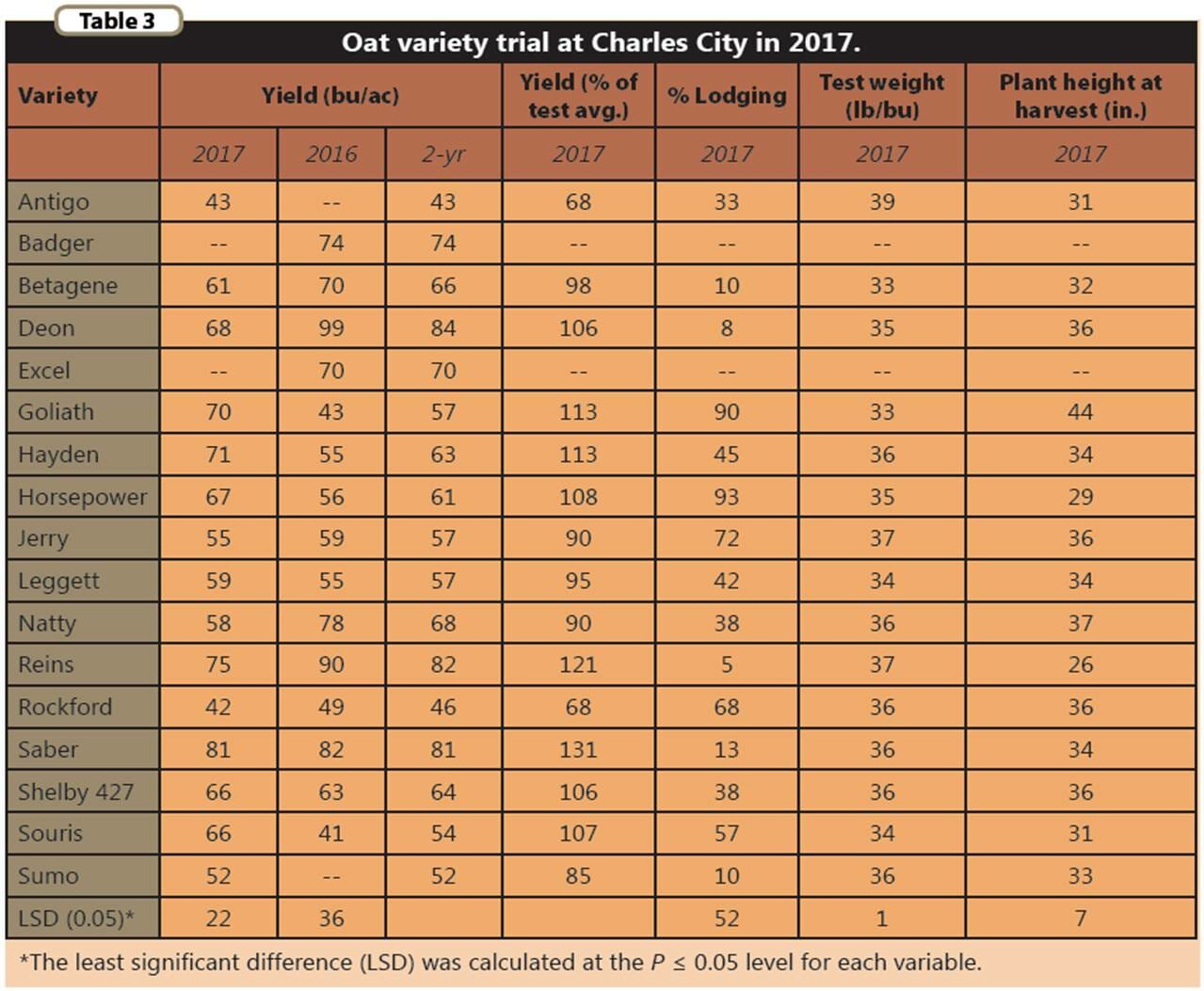 Table 3

Oat variety trial at Charles City in 2017.

| Variety | Yield (bu/ac) | | | Yield (% of test avg.) | % Lodging | Test weight (lb/bu) | Plant height at harvest (in.) |
|---|---|---|---|---|---|---|---|
| | 2017 | 2016 | 2-yr | 2017 | 2017 | 2017 | 2017 |
| Antigo | 43 | -- | 43 | 68 | 33 | 39 | 31 |
| Badger | -- | 74 | 74 | -- | -- | -- | -- |
| Betagene | 61 | 70 | 66 | 98 | 10 | 33 | 32 |
| Deon | 68 | 99 | 84 | 106 | 8 | 35 | 36 |
| Excel | -- | 70 | 70 | -- | -- | -- | -- |
| Goliath | 70 | 43 | 57 | 113 | 90 | 33 | 44 |
| Hayden | 71 | 55 | 63 | 113 | 45 | 36 | 34 |
| Horsepower | 67 | 56 | 61 | 108 | 93 | 35 | 29 |
| Jerry | 55 | 59 | 57 | 90 | 72 | 37 | 36 |
| Leggett | 59 | 55 | 57 | 95 | 42 | 34 | 34 |
| Natty | 58 | 78 | 68 | 90 | 38 | 36 | 37 |
| Reins | 75 | 90 | 82 | 121 | 5 | 37 | 26 |
| Rockford | 42 | 49 | 46 | 68 | 68 | 36 | 36 |
| Saber | 81 | 82 | 81 | 131 | 13 | 36 | 34 |
| Shelby 427 | 66 | 63 | 64 | 106 | 38 | 36 | 36 |
| Souris | 66 | 41 | 54 | 107 | 57 | 34 | 31 |
| Sumo | 52 | -- | 52 | 85 | 10 | 36 | 33 |
| LSD (0.05)* | 22 | 36 | | | 52 | 1 | 7 |

*The least significant difference (LSD) was calculated at the $P \leq 0.05$ level for each variable.